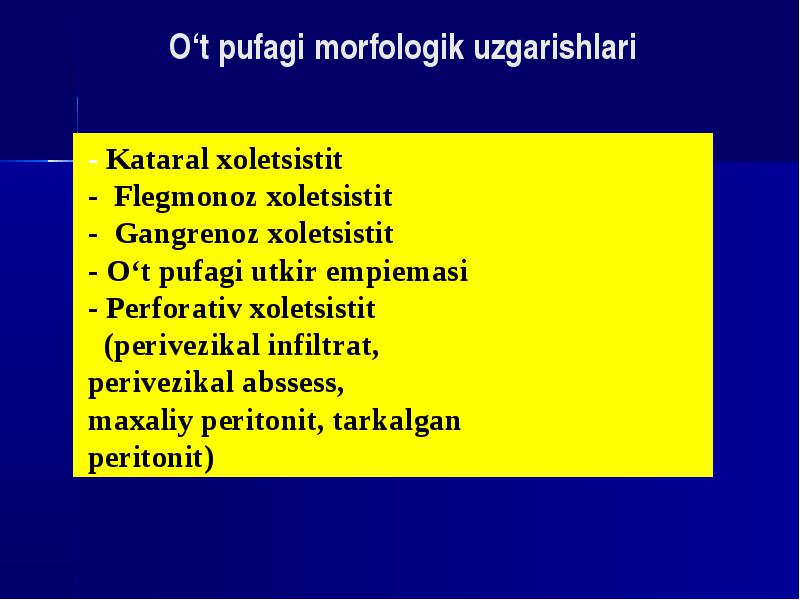 O‘t pufagi morfologik uzgarishlari

- Kataral xoletsistit
- Flegmonoz xoletsistit
- Gangrenoz xoletsistit
- O‘t pufagi utkir empiemasi
- Perforativ xoletsistit
(perivezikal infiltrat, perivezikal abssess, maxaliy peritonit, tarkalgan peritonit)